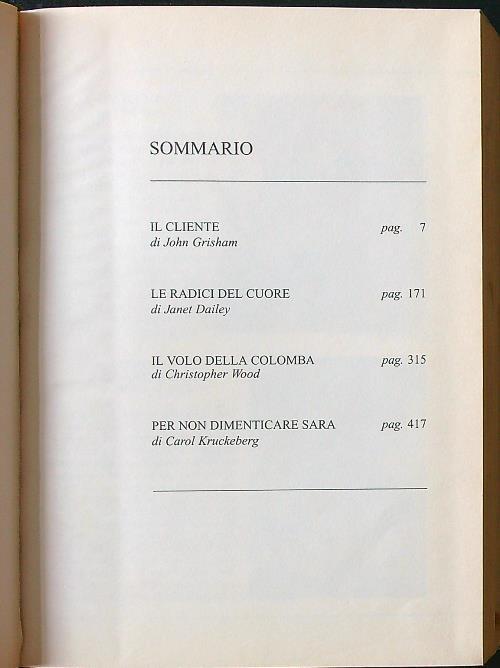 SOMMARIO

IL CLIENTE pag. 7
di John Grisham

LE RADICI DEL CUORE pag. 171
di Janet Dailey

IL VOLO DELLA COLOMBA pag. 315
di Christopher Wood

PER NON DIMENTICARE SARA pag. 417
di Carol Kruckeberg